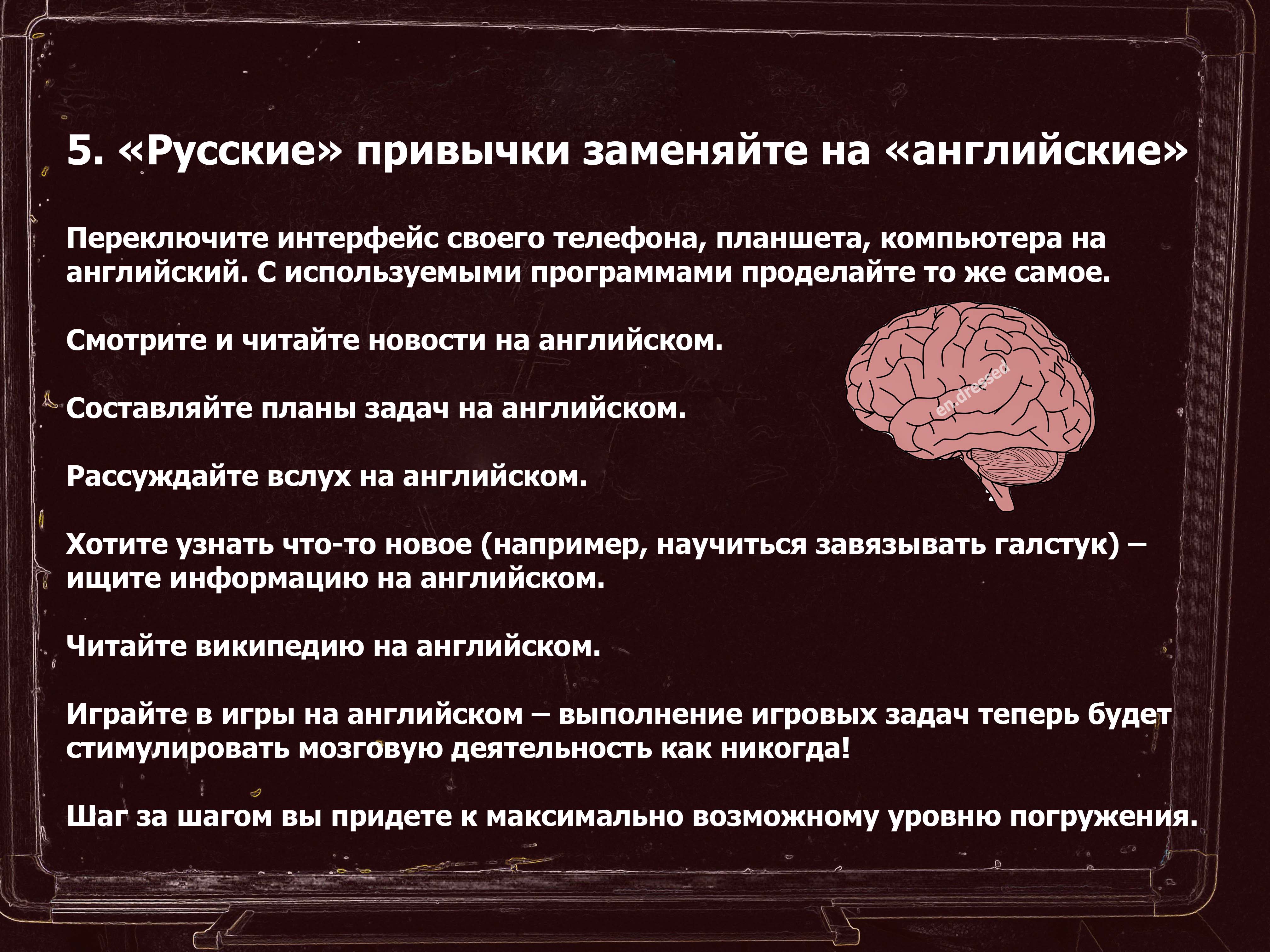 5. «Русские» привычки заменяйте на «английские»

Переключите интерфейс своего телефона, планшета, компьютера на английский. С используемыми программами проделайте то же самое.

Смотрите и читайте новости на английском.

en.dressed

Составляйте планы задач на английском.

Рассуждайте вслух на английском.

Хотите узнать что-то новое (например, научиться завязывать галстук) – ищите информацию на английском.

Читайте википедию на английском.

Играйте в игры на английском – выполнение игровых задач теперь будет стимулировать мозговую деятельность как никогда!

Шаг за шагом вы придете к максимально возможному уровню погружения.